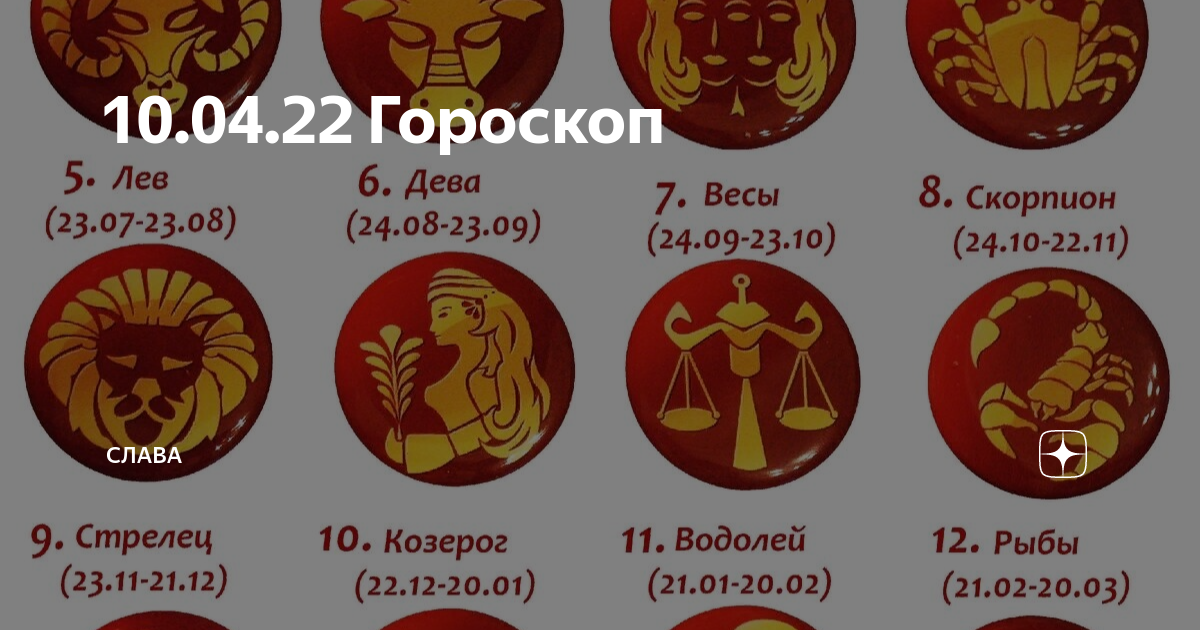 10.04.22 Гороскоп

5. Лев (23.07-23.08)

6. Дева (24.08-23.09)

7. Весы (24.09-23.10)

8. Скорпион (24.10-22.11)

СЛАВА

9. Стрелец (23.11-21.12)

10. Козерог (22.12-20.01)

11. Водолей (21.01-20.02)

12. Рыбы (21.02-20.03)